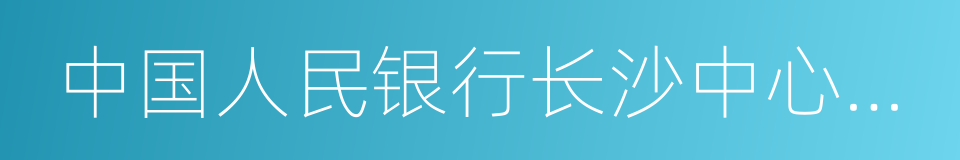 中国人民银行长沙中心...